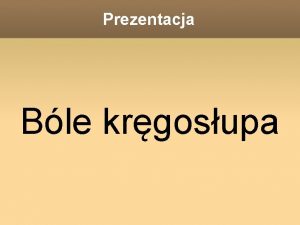 Prezentacja

Bóle kręgosłupa